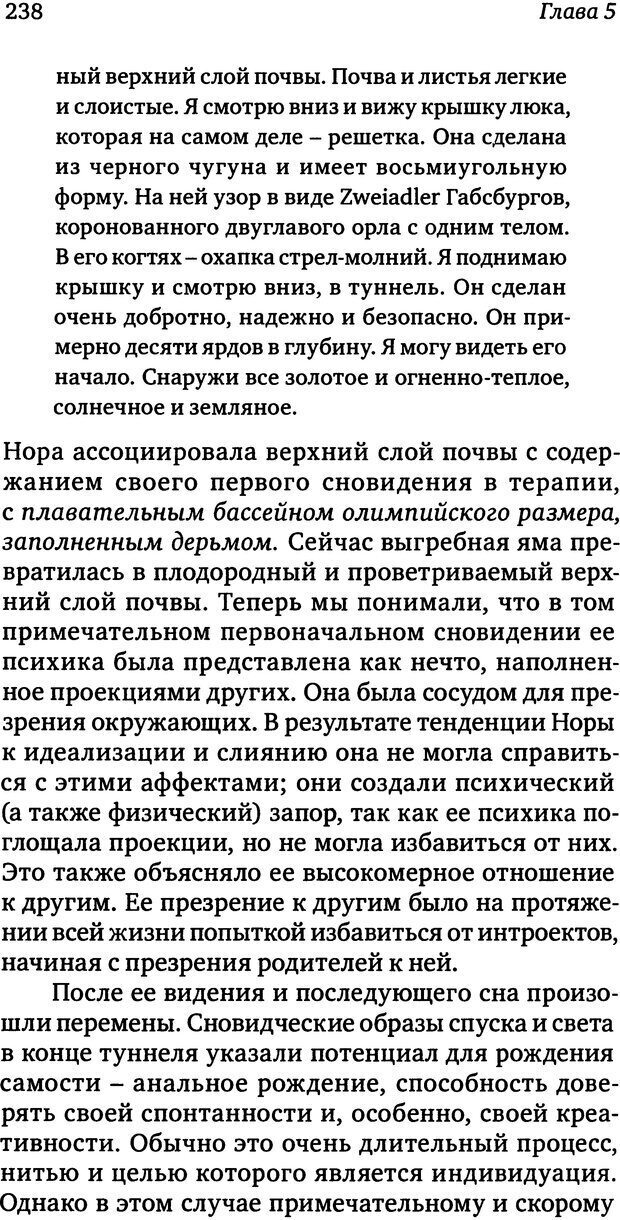 238 Глава 5

ный верхний слой почвы. Почва и листья легкие и слоистые. Я смотрю вниз и вижу крышку люка, которая на самом деле – решетка. Она сделана из черного чугуна и имеет восьмиугольную форму. На ней узор в виде Zweiadler Габсбургов, коронованного двуглавого орла с одним телом. В его когтях – охапка стрел-молний. Я поднимаю крышку и смотрю вниз, в туннель. Он сделан очень добротно, надежно и безопасно. Он примерно десяти ярдов в глубину. Я могу видеть его начало. Снаружи все золотое и огненно-теплое, солнечное и земляное.

Нора ассоциировала верхний слой почвы с содержанием своего первого сновидения в терапии, с плавательным бассейном олимпийского размера, заполненным дерьмом. Сейчас выгребная яма превратилась в плодородный и проветриваемый верхний слой почвы. Теперь мы понимали, что в том примечательном первоначальном сновидении ее психика была представлена как нечто, наполненное проекциями других. Она была сосудом для презрения окружающих. В результате тенденции Норы к идеализации и слиянию она не могла справиться с этими аффектами; они создали психический (а также физический) запор, так как ее психика поглощала проекции, но не могла избавиться от них. Это также объясняло ее высокомерное отношение к другим. Ее презрение к другим было на протяжении всей жизни попыткой избавиться от интроектов, начиная с презрения родителей к ней.

После ее видения и последующего сна произошли перемены. Сновидческие образы спуска и света в конце туннеля указали потенциал для рождения самости – анальное рождение, способность доверять своей спонтанности и, особенно, своей креативности. Обычно это очень длительный процесс, нитью и целью которого является индивидуация. Однако в этом случае примечательному и скорому